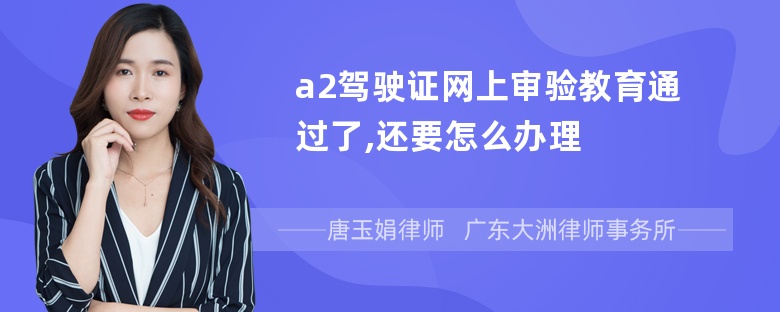 a2驾驶证网上审验教育通过了,还要怎么办理

——唐玉娟律师　广东大洲律师事务所——